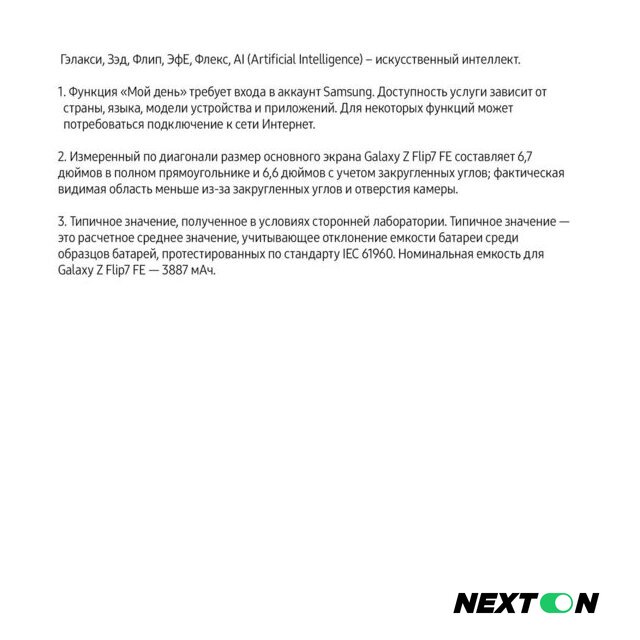 Гэлакси, Зэд, Флип, ЭфЕ, Флекс, AI (Artificial Intelligence) – искусственный интеллект.

1. Функция «Мой день» требует входа в аккаунт Samsung. Доступность услуги зависит от страны, языка, модели устройства и приложений. Для некоторых функций может потребоваться подключение к сети Интернет.

2. Измеренный по диагонали размер основного экрана Galaxy Z Flip7 FE составляет 6,7 дюймов в полном прямоугольнике и 6,6 дюймов с учетом закругленных углов; фактическая видимая область меньше из-за закругленных углов и отверстия камеры.

3. Типичное значение, полученное в условиях сторонней лаборатории. Типичное значение — это расчетное среднее значение, учитывающее отклонение емкости батареи среди образцов батарей, протестированных по стандарту IEC 61960. Номинальная емкость для Galaxy Z Flip7 FE — 3887 мАч.

NEXTON